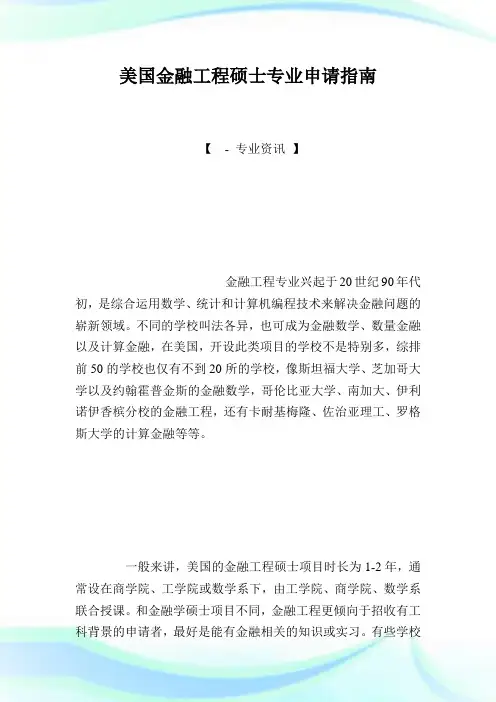 美国金融工程硕士专业申请指南

【 - 专业资讯 】

金融工程专业兴起于20世纪90年代初，是综合运用数学、统计和计算机编程技术来解决金融问题的崭新领域。不同的学校叫法各异，也可成为金融数学、数量金融以及计算金融，在美国，开设此类项目的学校不是特别多，综排前50的学校也仅有不到20所的学校，像斯坦福大学、芝加哥大学以及约翰霍普金斯的金融数学，哥伦比亚大学、南加大、伊利诺伊香槟分校的金融工程，还有卡耐基梅隆、佐治亚理工、罗格斯大学的计算金融等等。

一般来讲，美国的金融工程硕士项目时长为1-2年，通常设在商学院、工学院或数学系下，由工学院、商学院、数学系联合授课。和金融学硕士项目不同，金融工程更倾向于招收有工科背景的申请者，最好是能有金融相关的知识或实习。有些学校